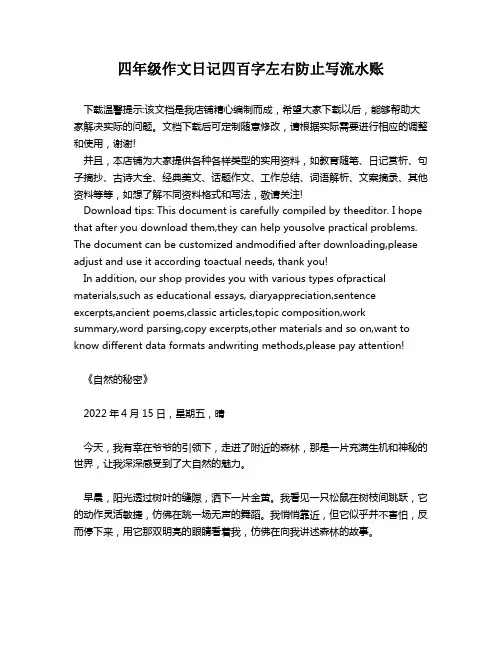 四年级作文日记四百字左右防止写流水账

下载温馨提示:该文档是我店铺精心编制而成，希望大家下载以后，能够帮助大家解决实际的问题。文档下载后可定制随意修改，请根据实际需要进行相应的调整和使用，谢谢!

并且，本店铺为大家提供各种各样类型的实用资料，如教育随笔、日记赏析、句子摘抄、古诗大全、经典美文、话题作文、工作总结、词语解析、文案摘录、其他资料等等，如想了解不同资料格式和写法，敬请关注!

Download tips: This document is carefully compiled by theeditor. I hope that after you download them,they can help yousolve practical problems. The document can be customized andmodified after downloading,please adjust and use it according toactual needs, thank you!

In addition, our shop provides you with various types ofpractical materials,such as educational essays, diaryappreciation,sentence excerpts,ancient poems,classic articles,topic composition,work summary,word parsing,copy excerpts,other materials and so on,want to know different data formats andwriting methods,please pay attention!

《自然的秘密》

2022 年 4 月 15 日，星期五，晴

今天，我有幸在爷爷的引领下，走进了附近的森林，那是一片充满生机和神秘的世界，让我深深感受到了大自然的魅力。

早晨，阳光透过树叶的缝隙，洒下一片金黄。我看见一只松鼠在树枝间跳跃，它的动作灵活敏捷，仿佛在跳一场无声的舞蹈。我悄悄靠近，但它似乎并不害怕，反而停下来，用它那双明亮的眼睛看着我，仿佛在向我讲述森林的故事。